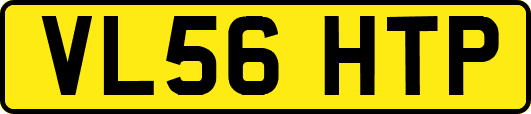 VL56 HTP